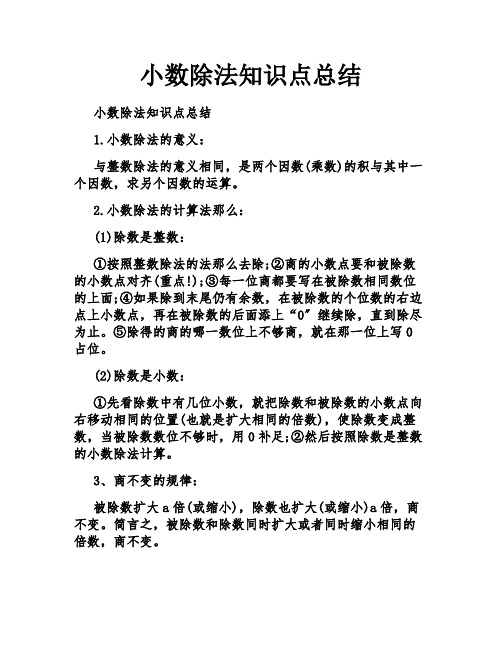 小数除法知识点总结

小数除法知识点总结

1.小数除法的意义：

与整数除法的意义相同，是两个因数(乘数)的积与其中一个因数，求另个因数的运算。

2.小数除法的计算法那么：

(1)除数是整数：

①按照整数除法的法那么去除;②商的小数点要和被除数的小数点对齐(重点!);③每一位商都要写在被除数相同数位的上面;④如果除到末尾仍有余数，在被除数的个位数的右边点上小数点，再在被除数的后面添上“0”继续除，直到除尽为止。⑤除得的商的哪一数位上不够商，就在那一位上写0占位。

(2)除数是小数：

①先看除数中有几位小数，就把除数和被除数的小数点向右移动相同的位置(也就是扩大相同的倍数)，使除数变成整数，当被除数数位不够时，用0补足;②然后按照除数是整数的小数除法计算。

3、商不变的规律：

被除数扩大a倍(或缩小)，除数也扩大(或缩小)a倍，商不变。简言之，被除数和除数同时扩大或者同时缩小相同的倍数，商不变。